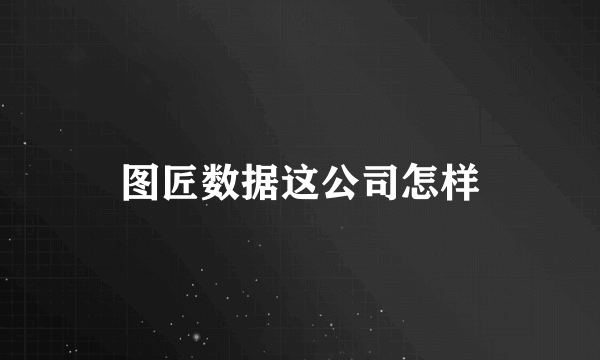 图匠数据这公司怎样